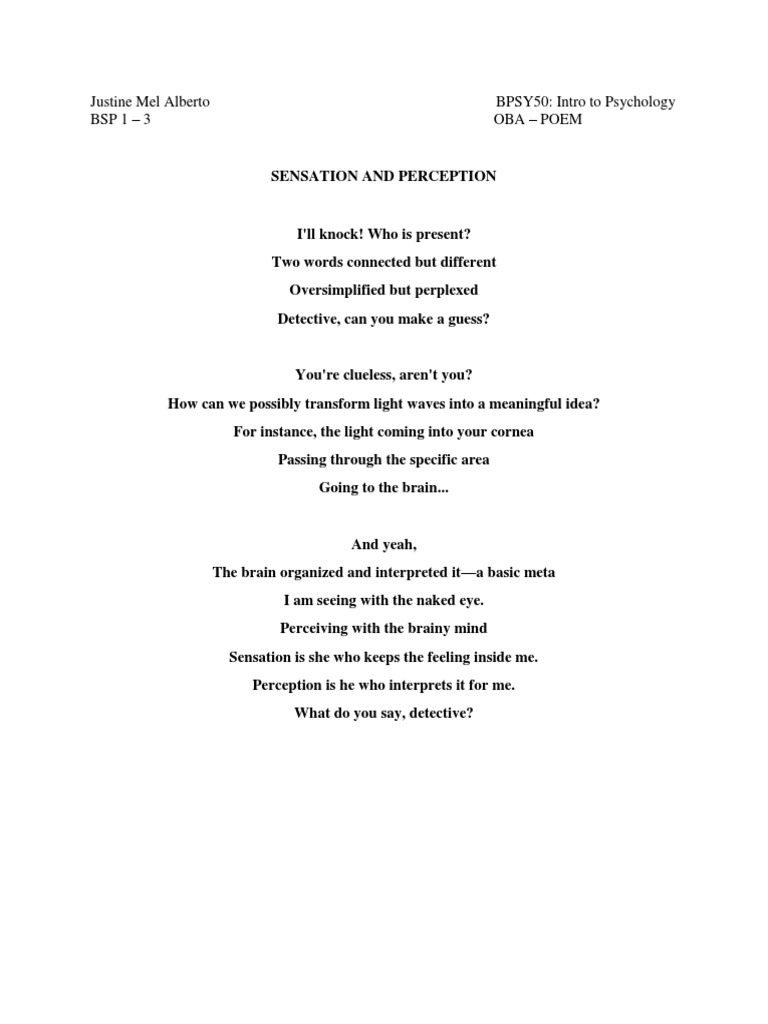 Justine Mel Alberto
BSP 1 – 3

BPSY50: Intro to Psychology
OBA – POEM

SENSATION AND PERCEPTION

I'll knock! Who is present?
Two words connected but different
Oversimplified but perplexed
Detective, can you make a guess?

You're clueless, aren't you?
How can we possibly transform light waves into a meaningful idea?
For instance, the light coming into your cornea
Passing through the specific area
Going to the brain...

And yeah,
The brain organized and interpreted it—a basic meta
I am seeing with the naked eye.
Perceiving with the brainy mind
Sensation is she who keeps the feeling inside me.
Perception is he who interprets it for me.
What do you say, detective?